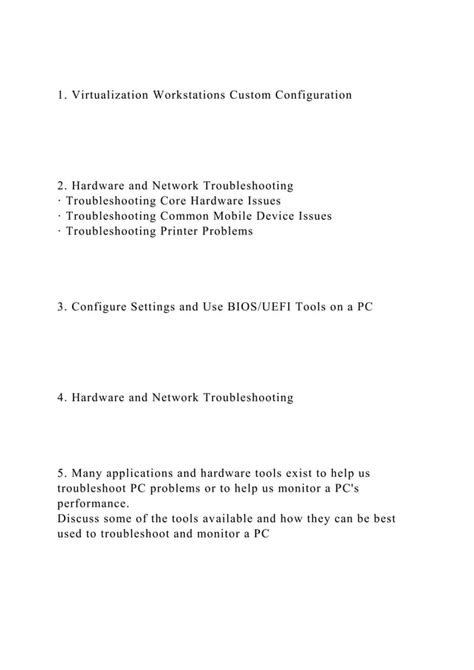 1. Virtualization Workstations Custom Configuration

2. Hardware and Network Troubleshooting
· Troubleshooting Core Hardware Issues
· Troubleshooting Common Mobile Device Issues
· Troubleshooting Printer Problems

3. Configure Settings and Use BIOS/UEFI Tools on a PC

4. Hardware and Network Troubleshooting

5. Many applications and hardware tools exist to help us troubleshoot PC problems or to help us monitor a PC's performance.
Discuss some of the tools available and how they can be best used to troubleshoot and monitor a PC